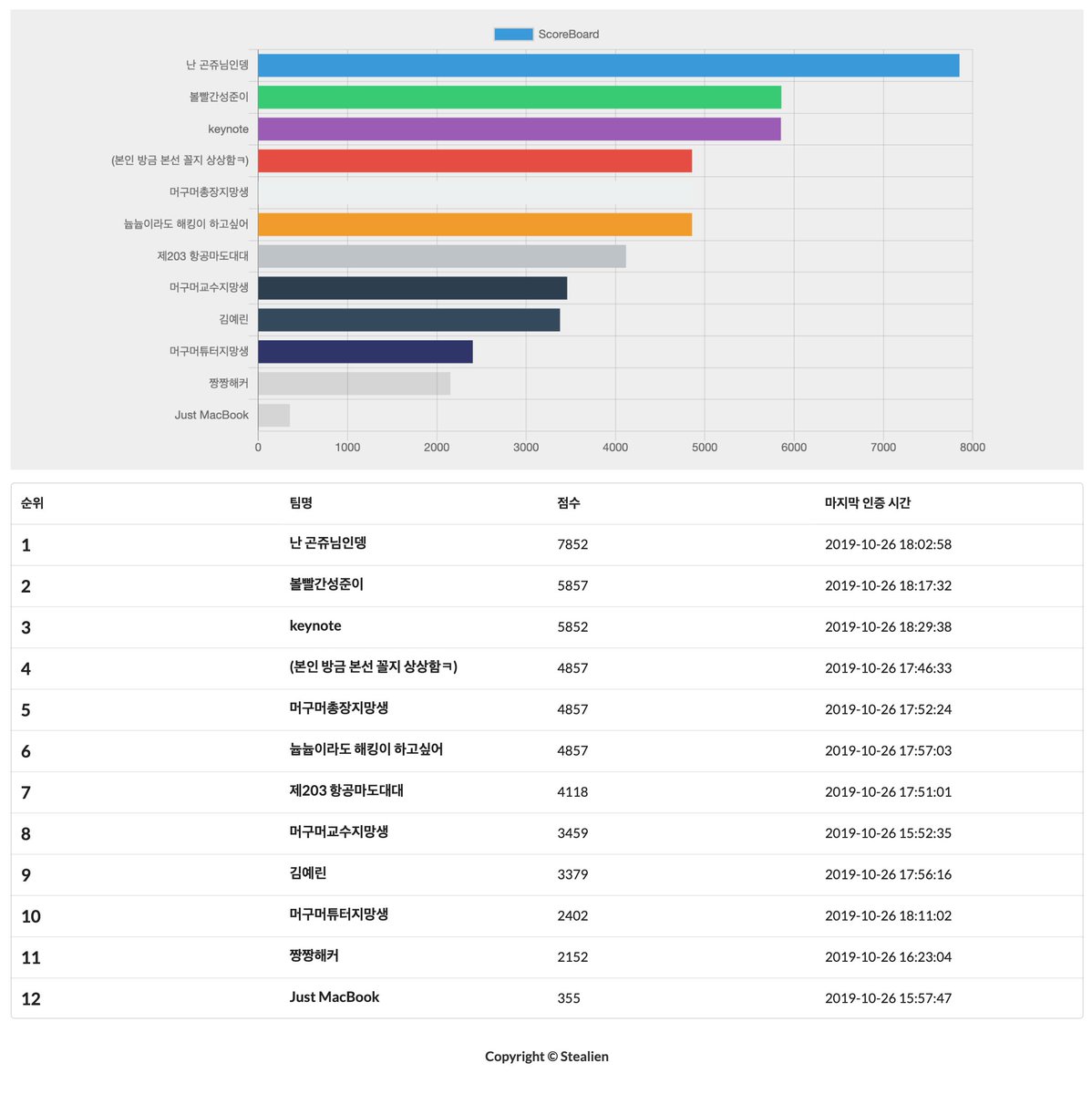 ScoreBoard

난 곤쥬님인뎅
볼빨간성준이
keynote
(본인 방금 본선 꼴지 상상함ㅋ)
머구머총장지망생
늅늅이라도 해킹이 하고싶어
제203 항공마도대대
머구머교수지망생
김예린
머구머튜터지망생
짱짱해커
Just MacBook

0 1000 2000 3000 4000 5000 6000 7000 8000

| 순위 | 팀명 | 점수 | 마지막 인증 시간 |
|---|---|---|---|
| 1 | 난 곤쥬님인뎅 | 7852 | 2019-10-26 18:02:58 |
| 2 | 볼빨간성준이 | 5857 | 2019-10-26 18:17:32 |
| 3 | keynote | 5852 | 2019-10-26 18:29:38 |
| 4 | (본인 방금 본선 꼴지 상상함ㅋ) | 4857 | 2019-10-26 17:46:33 |
| 5 | 머구머총장지망생 | 4857 | 2019-10-26 17:52:24 |
| 6 | 늅늅이라도 해킹이 하고싶어 | 4857 | 2019-10-26 17:57:03 |
| 7 | 제203 항공마도대대 | 4118 | 2019-10-26 17:51:01 |
| 8 | 머구머교수지망생 | 3459 | 2019-10-26 15:52:35 |
| 9 | 김예린 | 3379 | 2019-10-26 17:56:16 |
| 10 | 머구머튜터지망생 | 2402 | 2019-10-26 18:11:02 |
| 11 | 짱짱해커 | 2152 | 2019-10-26 16:23:04 |
| 12 | Just MacBook | 355 | 2019-10-26 15:57:47 |

Copyright © Stealien